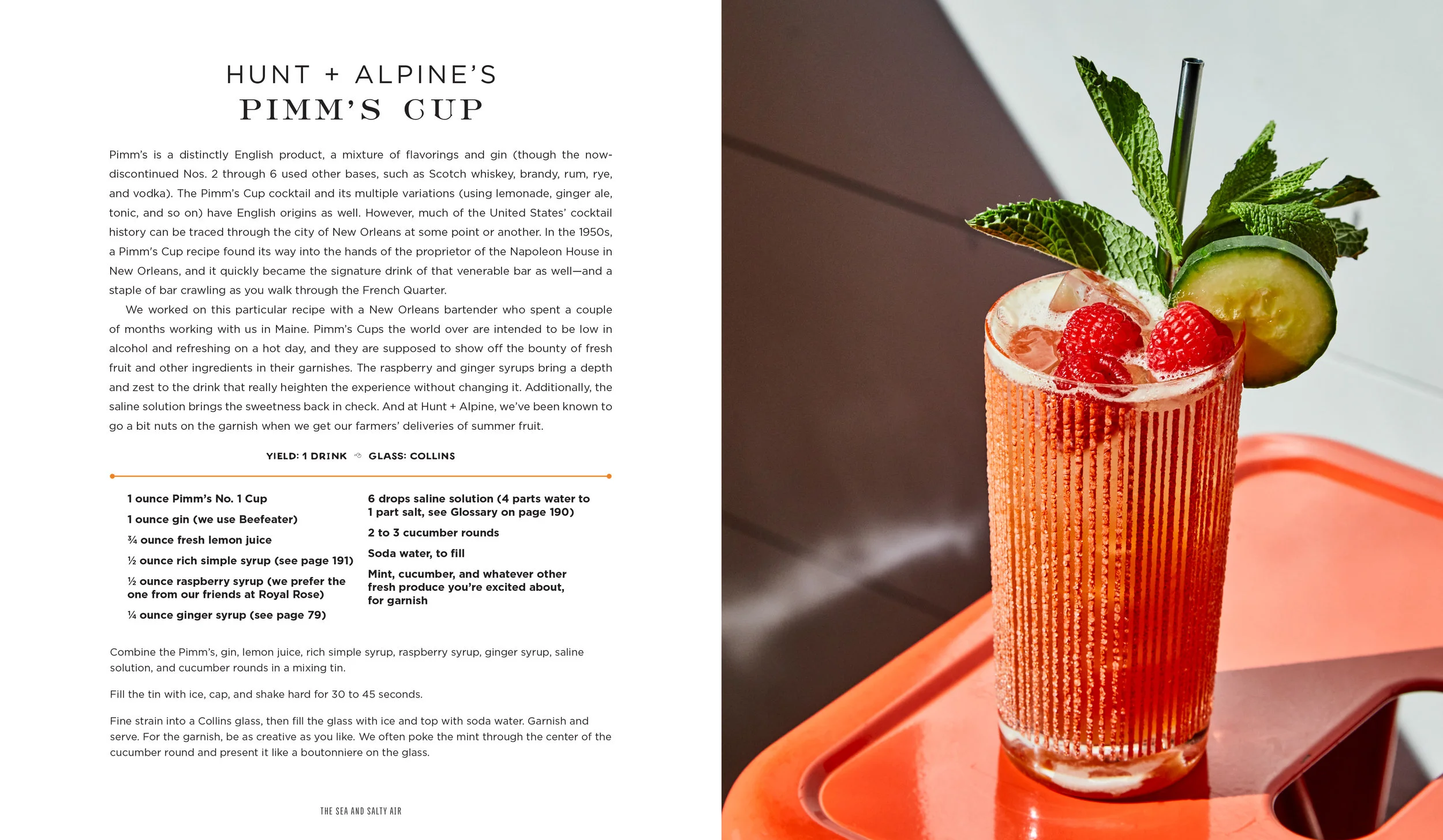 HUNT + ALPINE'S
PIMM'S CUP

Pimm's is a distinctly English product, a mixture of flavorings and gin (though the now-discontinued Nos. 2 through 6 used other bases, such as Scotch whiskey, brandy, rum, rye, and vodka). The Pimm's Cup cocktail and its multiple variations (using lemonade, ginger ale, tonic, and so on) have English origins as well. However, much of the United States' cocktail history can be traced through the city of New Orleans at some point or another. In the 1950s, a Pimm's Cup recipe found its way into the hands of the proprietor of the Napoleon House in New Orleans, and it quickly became the signature drink of that venerable bar as well—and a staple of bar crawling as you walk through the French Quarter.

We worked on this particular recipe with a New Orleans bartender who spent a couple of months working with us in Maine. Pimm's Cups the world over are intended to be low in alcohol and refreshing on a hot day, and they are supposed to show off the bounty of fresh fruit and other ingredients in their garnishes. The raspberry and ginger syrups bring a depth and zest to the drink that really heighten the experience without changing it. Additionally, the saline solution brings the sweetness back in check. And at Hunt + Alpine, we've been known to go a bit nuts on the garnish when we get our farmers' deliveries of summer fruit.

YIELD: 1 DRINK GLASS: COLLINS

1 ounce Pimm's No. 1 Cup

1 ounce gin (we use Beefeater)

¾ ounce fresh lemon juice

½ ounce rich simple syrup (see page 191)

½ ounce raspberry syrup (we prefer the one from our friends at Royal Rose)

¼ ounce ginger syrup (see page 79)

6 drops saline solution (4 parts water to 1 part salt, see Glossary on page 190)

2 to 3 cucumber rounds

Soda water, to fill

Mint, cucumber, and whatever other fresh produce you're excited about, for garnish

Combine the Pimm's, gin, lemon juice, rich simple syrup, raspberry syrup, ginger syrup, saline solution, and cucumber rounds in a mixing tin.

Fill the tin with ice, cap, and shake hard for 30 to 45 seconds.

Fine strain into a Collins glass, then fill the glass with ice and top with soda water. Garnish and serve. For the garnish, be as creative as you like. We often poke the mint through the center of the cucumber round and present it like a boutonniere on the glass.

THE SEA AND SALTY AIR